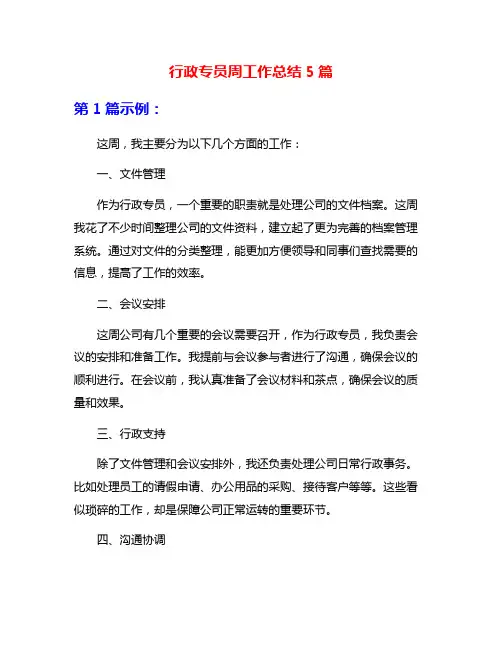 行政专员周工作总结 5 篇

第 1 篇示例：

这周，我主要分为以下几个方面的工作：

一、文件管理

作为行政专员，一个重要的职责就是处理公司的文件档案。这周我花了不少时间整理公司的文件资料，建立起了更为完善的档案管理系统。通过对文件的分类整理，能更加方便领导和同事们查找需要的信息，提高了工作的效率。

二、会议安排

这周公司有几个重要的会议需要召开，作为行政专员，我负责会议的安排和准备工作。我提前与会议参与者进行了沟通，确保会议的顺利进行。在会议前，我认真准备了会议材料和茶点，确保会议的质量和效果。

三、行政支持

除了文件管理和会议安排外，我还负责处理公司日常行政事务。比如处理员工的请假申请、办公用品的采购、接待客户等等。这些看似琐碎的工作，却是保障公司正常运转的重要环节。

四、沟通协调